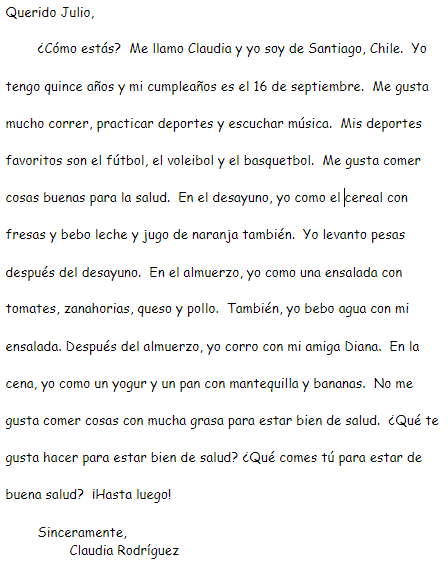 Querido Julio,

¿Cómo estás? Me llamo Claudia y yo soy de Santiago, Chile. Yo tengo quince años y mi cumpleaños es el 16 de septiembre. Me gusta mucho correr, practicar deportes y escuchar música. Mis deportes favoritos son el fútbol, el voleibol y el basquetbol. Me gusta comer cosas buenas para la salud. En el desayuno, yo como el cereal con fresas y bebo leche y jugo de naranja también. Yo levanto pesas después del desayuno. En el almuerzo, yo como una ensalada con tomates, zanahorias, queso y pollo. También, yo bebo agua con mi ensalada. Después del almuerzo, yo corro con mi amiga Diana. En la cena, yo como un yogur y un pan con mantequilla y bananas. No me gusta comer cosas con mucha grasa para estar bien de salud. ¿Qué te gusta hacer para estar bien de salud? ¿Qué comes tú para estar de buena salud? ¡Hasta luego!

Sinceramente,
Claudia Rodríguez